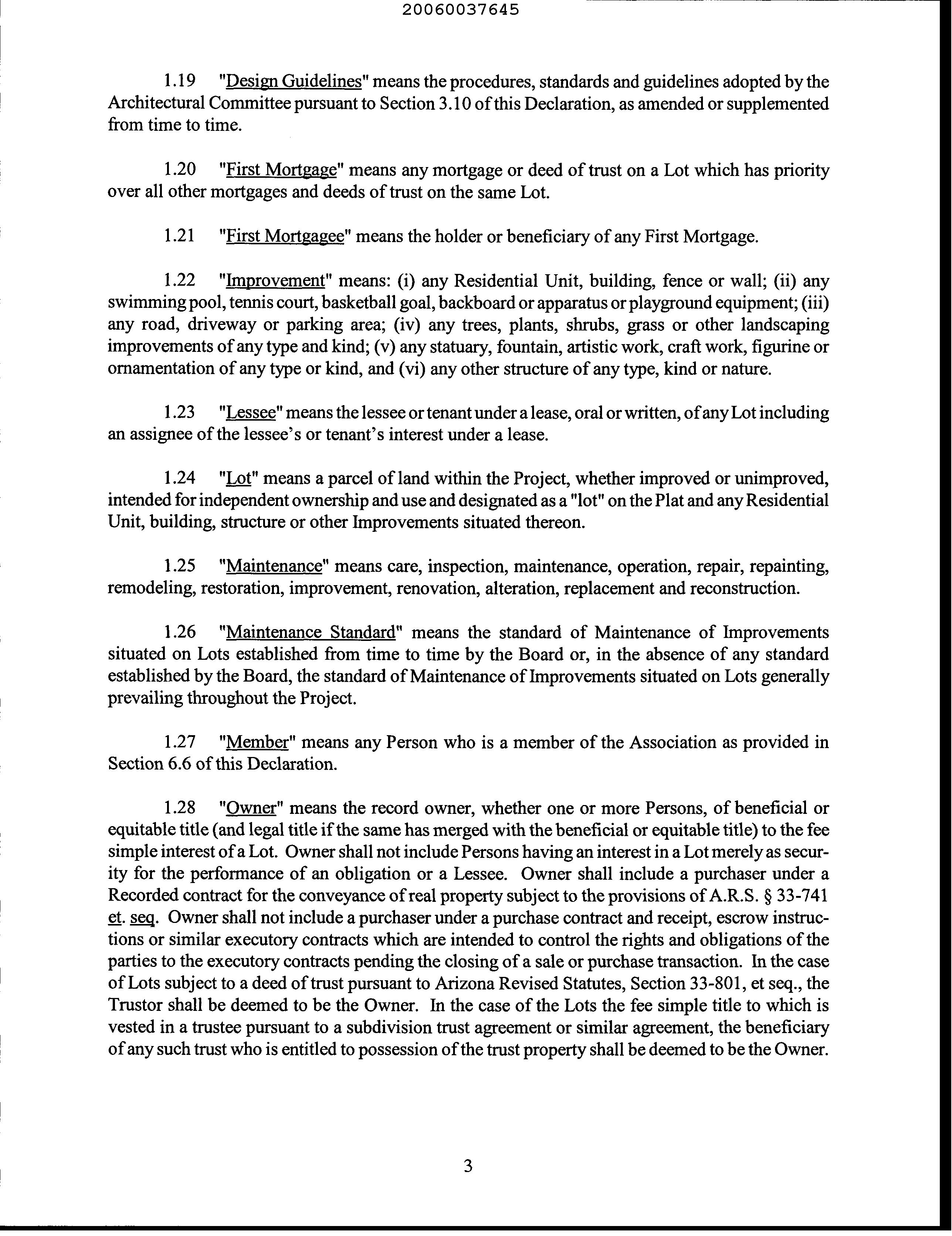 20060037645

1.19 "Design Guidelines" means the procedures, standards and guidelines adopted by the Architectural Committee pursuant to Section 3.10 of this Declaration, as amended or supplemented from time to time.

1.20 "First Mortgage" means any mortgage or deed of trust on a Lot which has priority over all other mortgages and deeds of trust on the same Lot.

1.21 "First Mortgagee" means the holder or beneficiary of any First Mortgage.

1.22 "Improvement" means: (i) any Residential Unit, building, fence or wall; (ii) any swimming pool, tennis court, basketball goal, backboard or apparatus or playground equipment; (iii) any road, driveway or parking area; (iv) any trees, plants, shrubs, grass or other landscaping improvements of any type and kind; (v) any statuary, fountain, artistic work, craft work, figurine or ornamentation of any type or kind, and (vi) any other structure of any type, kind or nature.

1.23 "Lessee" means the lessee or tenant under a lease, oral or written, of any Lot including an assignee of the lessee's or tenant's interest under a lease.

1.24 "Lot" means a parcel of land within the Project, whether improved or unimproved, intended for independent ownership and use and designated as a "lot" on the Plat and any Residential Unit, building, structure or other Improvements situated thereon.

1.25 "Maintenance" means care, inspection, maintenance, operation, repair, repainting, remodeling, restoration, improvement, renovation, alteration, replacement and reconstruction.

1.26 "Maintenance Standard" means the standard of Maintenance of Improvements situated on Lots established from time to time by the Board or, in the absence of any standard established by the Board, the standard of Maintenance of Improvements situated on Lots generally prevailing throughout the Project.

1.27 "Member" means any Person who is a member of the Association as provided in Section 6.6 of this Declaration.

1.28 "Owner" means the record owner, whether one or more Persons, of beneficial or equitable title (and legal title if the same has merged with the beneficial or equitable title) to the fee simple interest of a Lot. Owner shall not include Persons having an interest in a Lot merely as security for the performance of an obligation or a Lessee. Owner shall include a purchaser under a Recorded contract for the conveyance of real property subject to the provisions of A.R.S. § 33-741 et. seq. Owner shall not include a purchaser under a purchase contract and receipt, escrow instructions or similar executory contracts which are intended to control the rights and obligations of the parties to the executory contracts pending the closing of a sale or purchase transaction. In the case of Lots subject to a deed of trust pursuant to Arizona Revised Statutes, Section 33-801, et seq., the Trustor shall be deemed to be the Owner. In the case of the Lots the fee simple title to which is vested in a trustee pursuant to a subdivision trust agreement or similar agreement, the beneficiary of any such trust who is entitled to possession of the trust property shall be deemed to be the Owner.

3